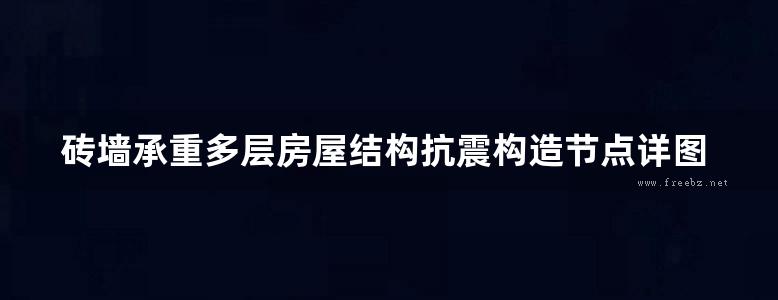 砖墙承重多层房屋结构抗震构造节点详图

www.freebz.net